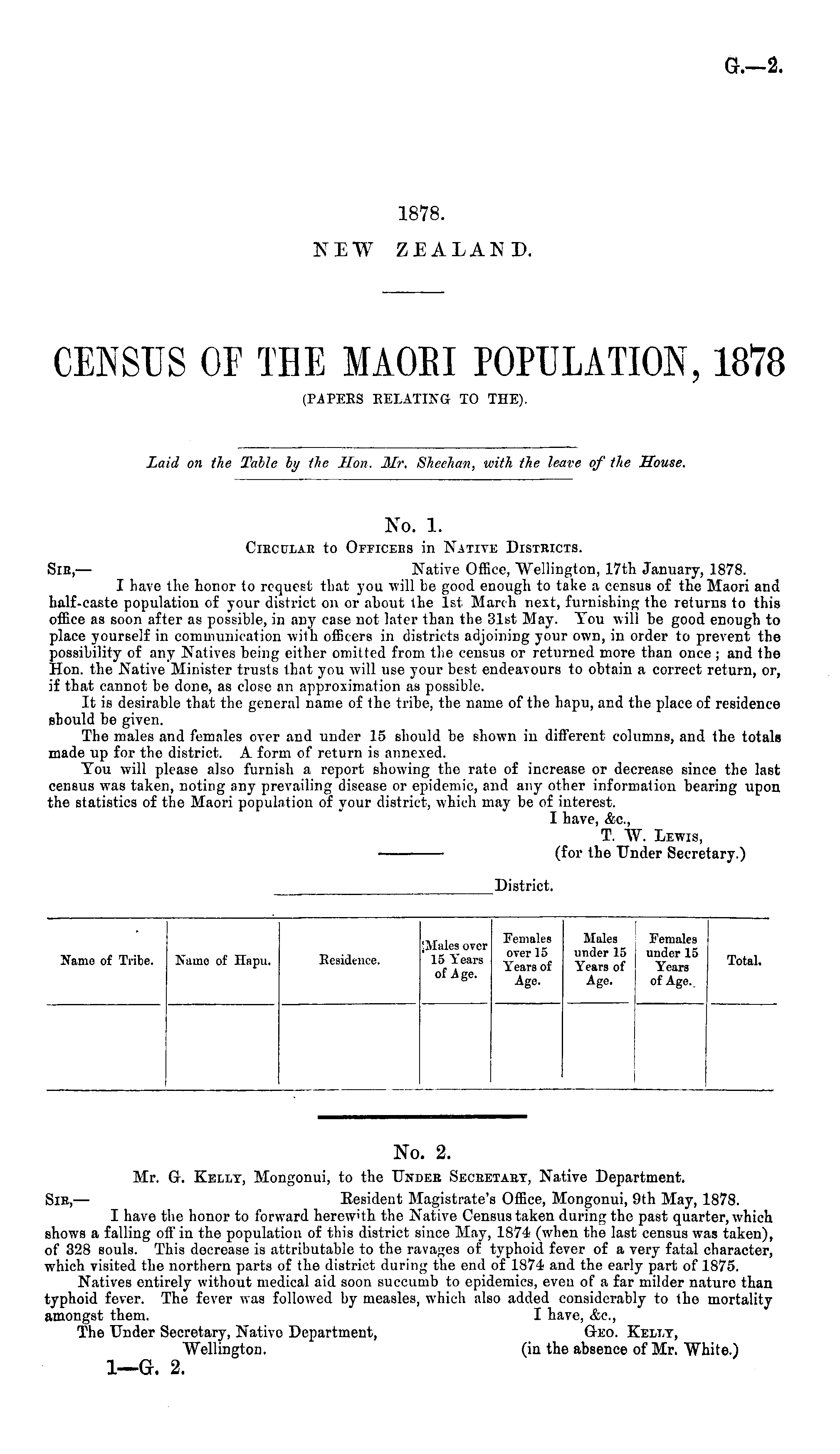 G.—2.

1878.
NEW ZEALAND.

CENSUS OF THE MAORI POPULATION, 1878
(PAPERS RELATING TO THE).

Laid on the Table by the Hon. Mr. Sheehan, with the leave of the House.

No. 1.
CIRCULAR to OFFICERS in NATIVE DISTRICTS.

SIR,— Native Office, Wellington, 17th January, 1878.

I have the honor to request that you will be good enough to take a census of the Maori and half-caste population of your district on or about the 1st March next, furnishing the returns to this office as soon after as possible, in any case not later than the 31st May. You will be good enough to place yourself in communication with officers in districts adjoining your own, in order to prevent the possibility of any Natives being either omitted from the census or returned more than once; and the Hon. the Native Minister trusts that you will use your best endeavours to obtain a correct return, or, if that cannot be done, as close an approximation as possible.

It is desirable that the general name of the tribe, the name of the hapu, and the place of residence should be given.

The males and females over and under 15 should be shown in different columns, and the totals made up for the district. A form of return is annexed.

You will please also furnish a report showing the rate of increase or decrease since the last census was taken, noting any prevailing disease or epidemic, and any other information bearing upon the statistics of the Maori population of your district, which may be of interest.

I have, &c.,
T. W. LEWIS,
(for the Under Secretary.)

District.

| Name of Tribe. | Name of Hapu. | Residence. | Males over 15 Years of Age. | Females over 15 Years of Age. | Males under 15 Years of Age. | Females under 15 Years of Age. | Total. |
|---|---|---|---|---|---|---|---|
| | | | | | | | |

No. 2.
Mr. G. KELLY, Mongonui, to the UNDER SECRETARY, Native Department.

SIR,— Resident Magistrate's Office, Mongonui, 9th May, 1878.

I have the honor to forward herewith the Native Census taken during the past quarter, which shows a falling off in the population of this district since May, 1874 (when the last census was taken), of 328 souls. This decrease is attributable to the ravages of typhoid fever of a very fatal character, which visited the northern parts of the district during the end of 1874 and the early part of 1875.

Natives entirely without medical aid soon succumb to epidemics, even of a far milder nature than typhoid fever. The fever was followed by measles, which also added considerably to the mortality amongst them.

I have, &c.,
GEO. KELLY,
(in the absence of Mr. White.)

The Under Secretary, Native Department,
Wellington.

1—G. 2.